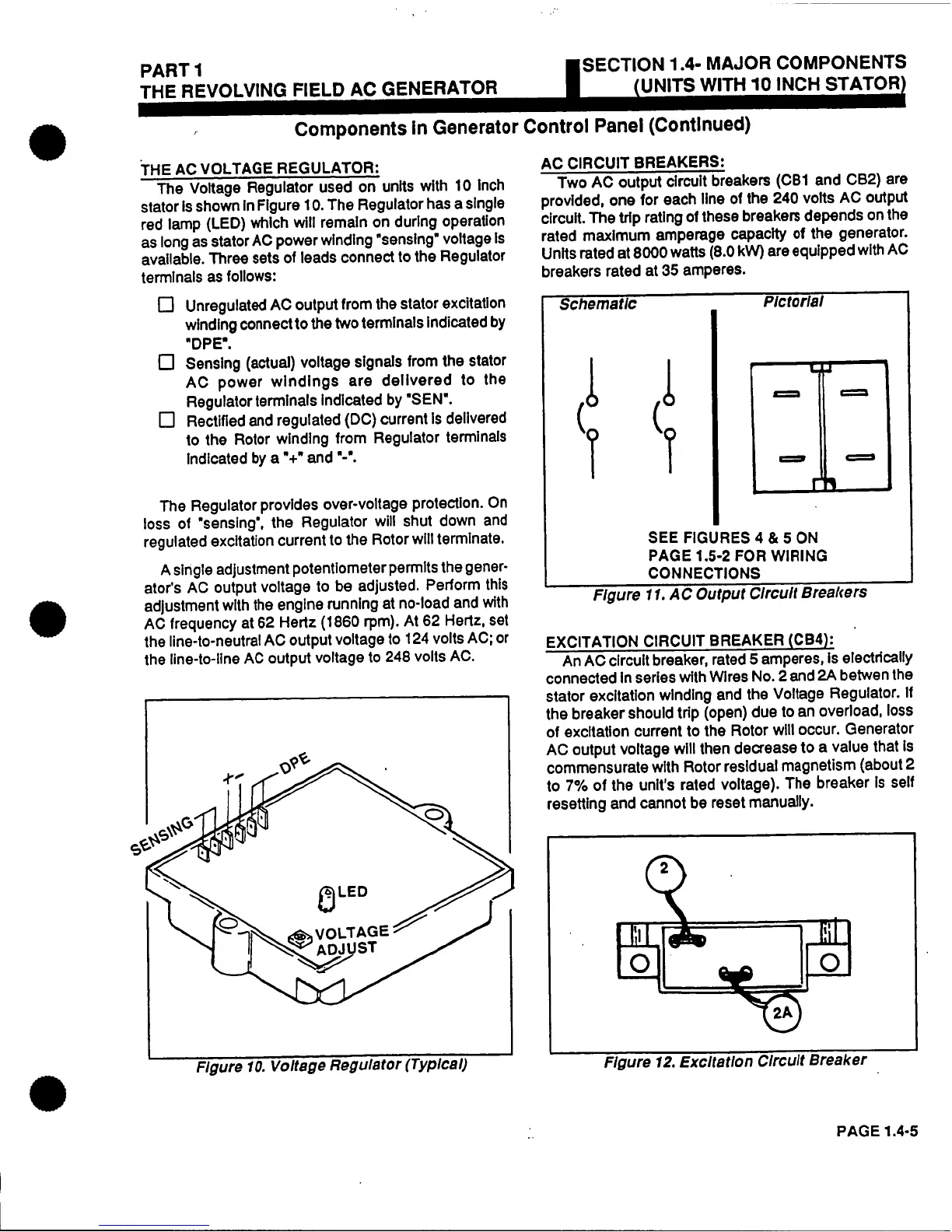 PART 1
THE REVOLVING FIELD AC GENERATOR

SECTION 1.4- MAJOR COMPONENTS
(UNITS WITH 10 INCH STATOR)

Components In Generator Control Panel (Continued)

THE AC VOLTAGE REGULATOR:

The Voltage Regulator used on units with 10 inch stator is shown in Figure 10. The Regulator has a single red lamp (LED) which will remain on during operation as long as stator AC power winding "sensing" voltage is available. Three sets of leads connect to the Regulator terminals as follows:

☐ Unregulated AC output from the stator excitation winding connect to the two terminals indicated by "DPE".

☐ Sensing (actual) voltage signals from the stator AC power windings are delivered to the Regulator terminals indicated by "SEN".

☐ Rectified and regulated (DC) current is delivered to the Rotor winding from Regulator terminals indicated by a "+" and "-".

The Regulator provides over-voltage protection. On loss of "sensing", the Regulator will shut down and regulated excitation current to the Rotor will terminate.

A single adjustment potentiometer permits the generator's AC output voltage to be adjusted. Perform this adjustment with the engine running at no-load and with AC frequency at 62 Hertz (1860 rpm). At 62 Hertz, set the line-to-neutral AC output voltage to 124 volts AC; or the line-to-line AC output voltage to 248 volts AC.

SENSING
+-
DPE
LED
VOLTAGE ADJUST

Figure 10. Voltage Regulator (Typical)

AC CIRCUIT BREAKERS:

Two AC output circuit breakers (CB1 and CB2) are provided, one for each line of the 240 volts AC output circuit. The trip rating of these breakers depends on the rated maximum amperage capacity of the generator. Units rated at 8000 watts (8.0 kW) are equipped with AC breakers rated at 35 amperes.

Schematic
Pictorial

SEE FIGURES 4 & 5 ON PAGE 1.5-2 FOR WIRING CONNECTIONS

Figure 11. AC Output Circuit Breakers

EXCITATION CIRCUIT BREAKER (CB4):

An AC circuit breaker, rated 5 amperes, is electrically connected in series with Wires No. 2 and 2A betwen the stator excitation winding and the Voltage Regulator. If the breaker should trip (open) due to an overload, loss of excitation current to the Rotor will occur. Generator AC output voltage will then decrease to a value that is commensurate with Rotor residual magnetism (about 2 to 7% of the unit's rated voltage). The breaker is self resetting and cannot be reset manually.

2
2A

Figure 12. Excitation Circuit Breaker

PAGE 1.4-5